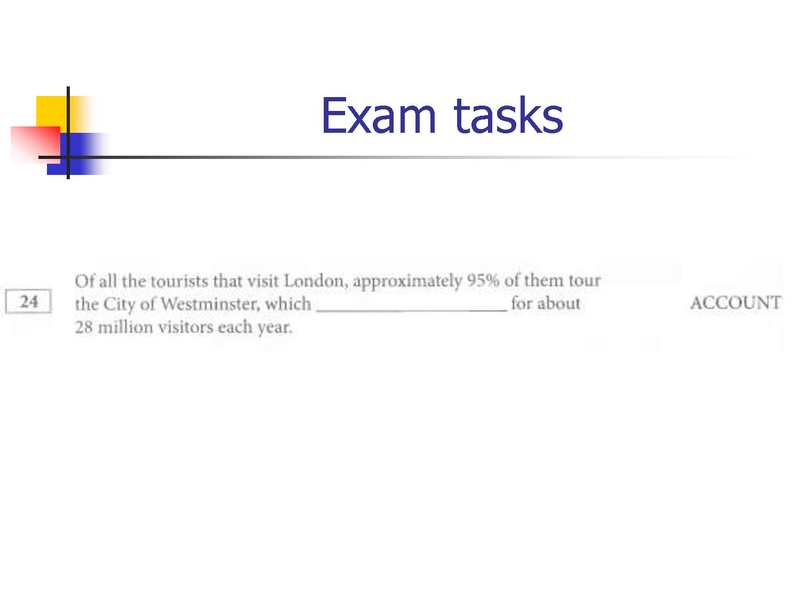 Exam tasks

24

Of all the tourists that visit London, approximately 95% of them tour the City of Westminster, which ____ for about 28 million visitors each year.

ACCOUNT